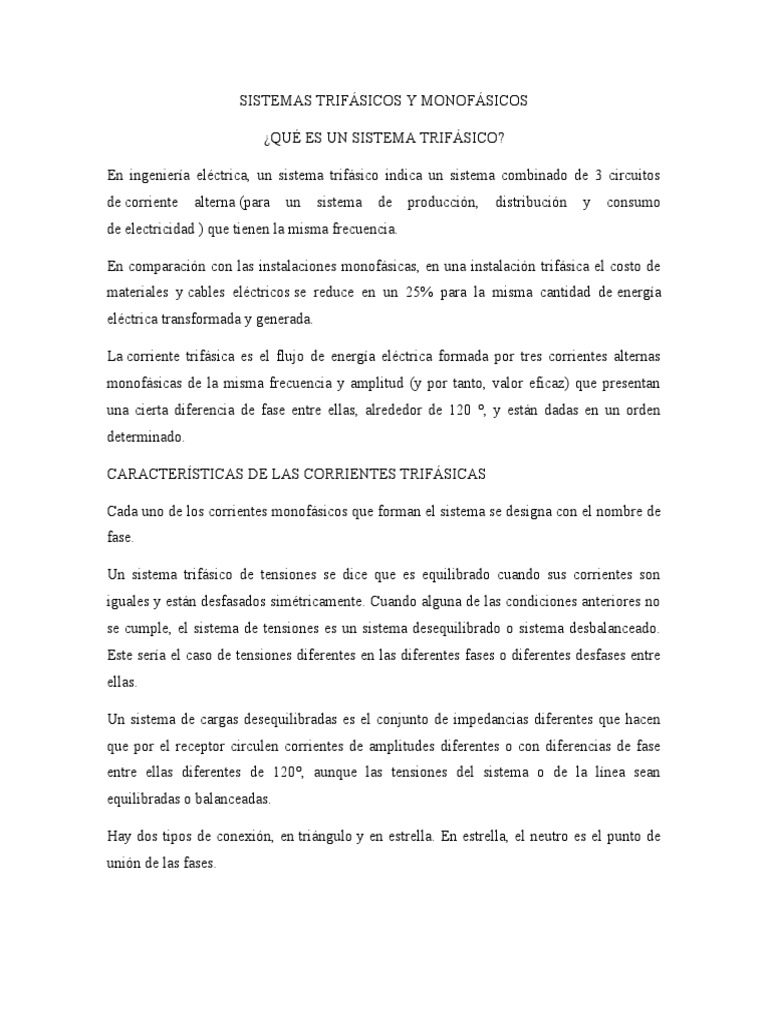 SISTEMAS TRIFÁSICOS Y MONOFÁSICOS

¿QUÉ ES UN SISTEMA TRIFÁSICO?

En ingeniería eléctrica, un sistema trifásico indica un sistema combinado de 3 circuitos de corriente alterna (para un sistema de producción, distribución y consumo de electricidad ) que tienen la misma frecuencia.

En comparación con las instalaciones monofásicas, en una instalación trifásica el costo de materiales y cables eléctricos se reduce en un 25% para la misma cantidad de energía eléctrica transformada y generada.

La corriente trifásica es el flujo de energía eléctrica formada por tres corrientes alternas monofásicas de la misma frecuencia y amplitud (y por tanto, valor eficaz) que presentan una cierta diferencia de fase entre ellas, alrededor de 120 º, y están dadas en un orden determinado.

CARACTERÍSTICAS DE LAS CORRIENTES TRIFÁSICAS

Cada uno de los corrientes monofásicos que forman el sistema se designa con el nombre de fase.

Un sistema trifásico de tensiones se dice que es equilibrado cuando sus corrientes son iguales y están desfasados simétricamente. Cuando alguna de las condiciones anteriores no se cumple, el sistema de tensiones es un sistema desequilibrado o sistema desbalanceado. Este sería el caso de tensiones diferentes en las diferentes fases o diferentes desfases entre ellas.

Un sistema de cargas desequilibradas es el conjunto de impedancias diferentes que hacen que por el receptor circulen corrientes de amplitudes diferentes o con diferencias de fase entre ellas diferentes de 120º, aunque las tensiones del sistema o de la línea sean equilibradas o balanceadas.

Hay dos tipos de conexión, en triángulo y en estrella. En estrella, el neutro es el punto de unión de las fases.